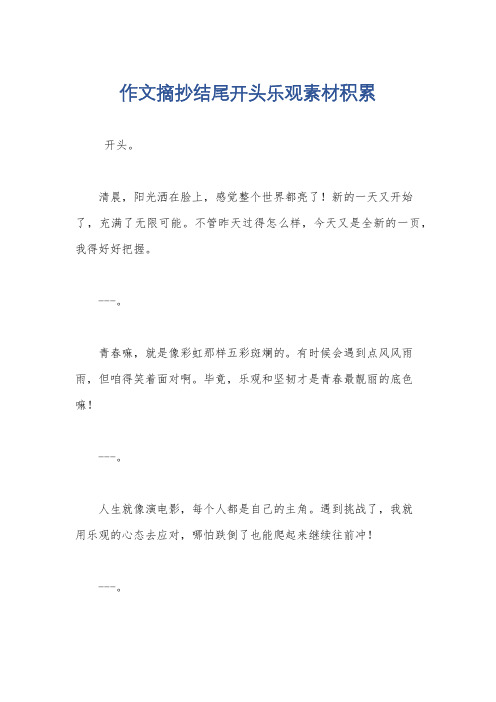 作文摘抄结尾开头乐观素材积累

开头。

清晨，阳光洒在脸上，感觉整个世界都亮了！新的一天又开始了，充满了无限可能。不管昨天过得怎么样，今天又是全新的一页，我得好好把握。

---。

青春嘛，就是像彩虹那样五彩斑斓的。有时候会遇到点风风雨雨，但咱得笑着面对啊。毕竟，乐观和坚韧才是青春最靓丽的底色嘛！

---。

人生就像演电影，每个人都是自己的主角。遇到挑战了，我就用乐观的心态去应对，哪怕跌倒了也能爬起来继续往前冲！

---。